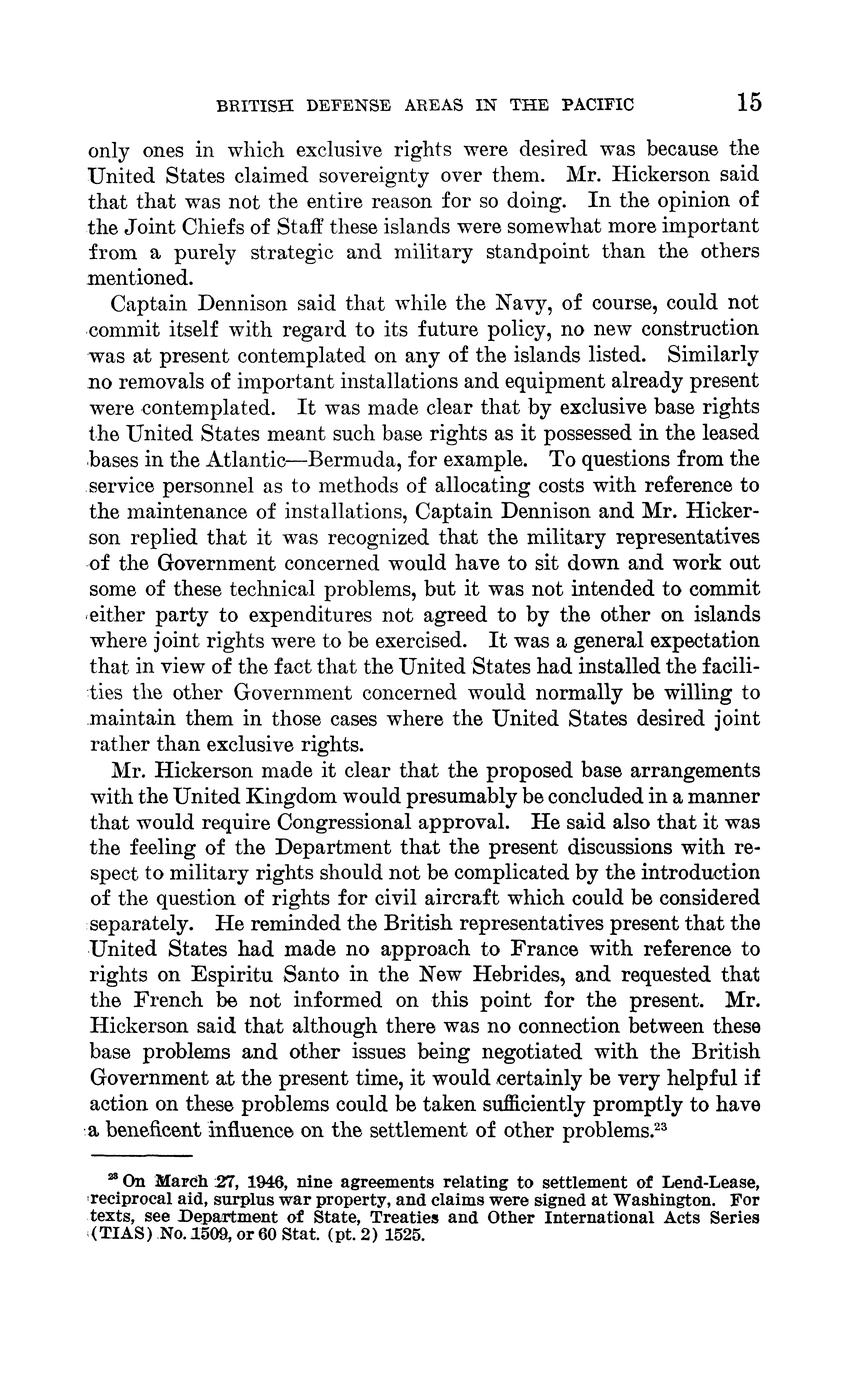 BRITISH DEFENSE AREAS IN THE PACIFIC 15

only ones in which exclusive rights were desired was because the United States claimed sovereignty over them. Mr. Hickerson said that that was not the entire reason for so doing. In the opinion of the Joint Chiefs of Staff these islands were somewhat more important from a purely strategic and military standpoint than the others mentioned.

Captain Dennison said that while the Navy, of course, could not commit itself with regard to its future policy, no new construction was at present contemplated on any of the islands listed. Similarly no removals of important installations and equipment already present were contemplated. It was made clear that by exclusive base rights the United States meant such base rights as it possessed in the leased bases in the Atlantic—Bermuda, for example. To questions from the service personnel as to methods of allocating costs with reference to the maintenance of installations, Captain Dennison and Mr. Hickerson replied that it was recognized that the military representatives of the Government concerned would have to sit down and work out some of these technical problems, but it was not intended to commit either party to expenditures not agreed to by the other on islands where joint rights were to be exercised. It was a general expectation that in view of the fact that the United States had installed the facilities the other Government concerned would normally be willing to maintain them in those cases where the United States desired joint rather than exclusive rights.

Mr. Hickerson made it clear that the proposed base arrangements with the United Kingdom would presumably be concluded in a manner that would require Congressional approval. He said also that it was the feeling of the Department that the present discussions with respect to military rights should not be complicated by the introduction of the question of rights for civil aircraft which could be considered separately. He reminded the British representatives present that the United States had made no approach to France with reference to rights on Espiritu Santo in the New Hebrides, and requested that the French be not informed on this point for the present. Mr. Hickerson said that although there was no connection between these base problems and other issues being negotiated with the British Government at the present time, it would certainly be very helpful if action on these problems could be taken sufficiently promptly to have a beneficent influence on the settlement of other problems.$^{23}$

$^{23}$ On March 27, 1946, nine agreements relating to settlement of Lend-Lease, reciprocal aid, surplus war property, and claims were signed at Washington. For texts, see Department of State, Treaties and Other International Acts Series (TIAS) No. 1509, or 60 Stat. (pt. 2) 1525.